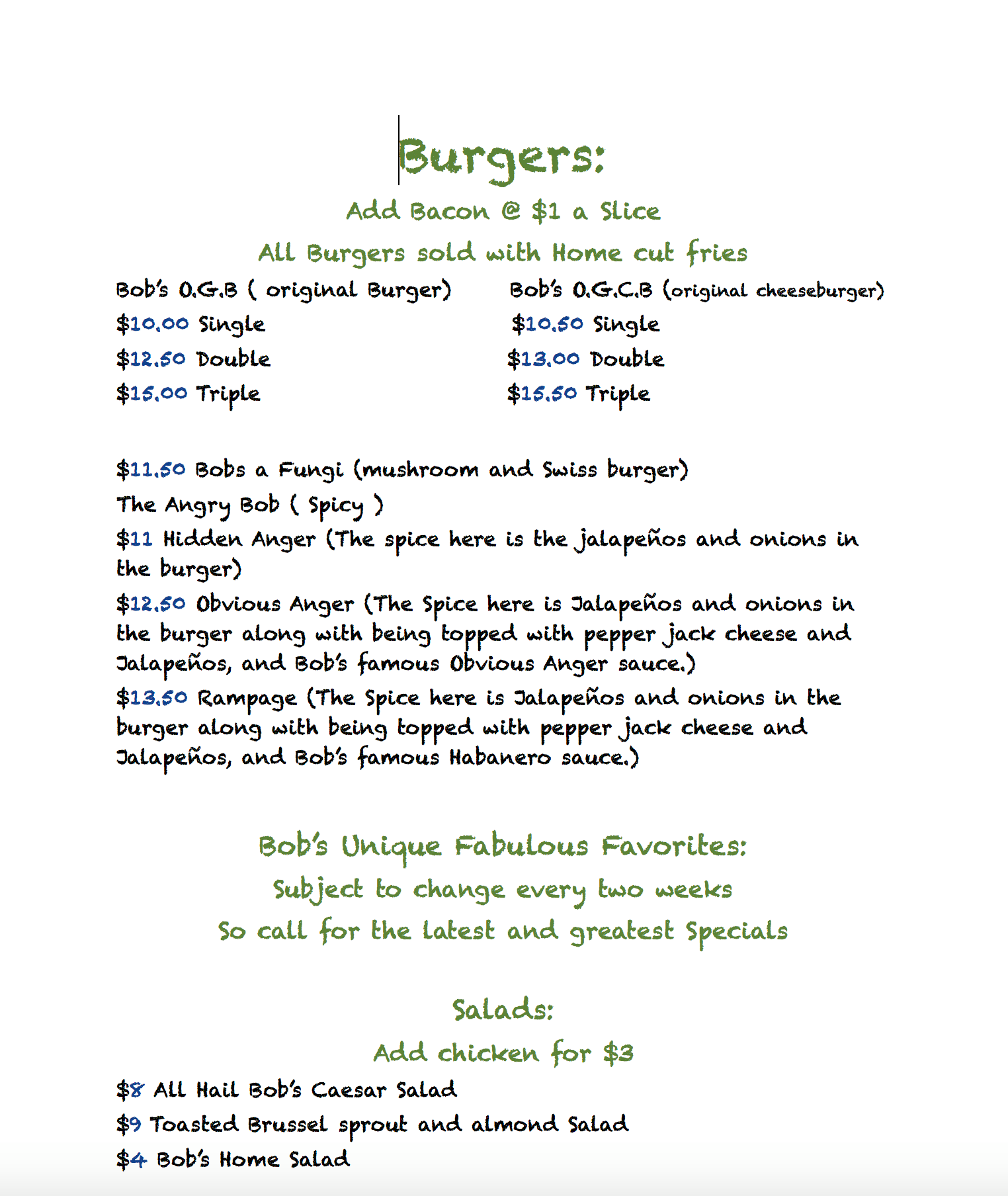 Burgers:

Add Bacon @ $1 a Slice

All Burgers sold with Home cut fries

Bob's O.G.B ( original Burger)
$10.00 Single
$12.50 Double
$15.00 Triple

Bob's O.G.C.B (original cheeseburger)
$10.50 Single
$13.00 Double
$15.50 Triple

$11.50 Bobs a Fungi (mushroom and Swiss burger)

The Angry Bob ( Spicy )

$11 Hidden Anger (The spice here is the jalapeños and onions in the burger)

$12.50 Obvious Anger (The Spice here is Jalapeños and onions in the burger along with being topped with pepper jack cheese and Jalapeños, and Bob's famous Obvious Anger sauce.)

$13.50 Rampage (The Spice here is Jalapeños and onions in the burger along with being topped with pepper jack cheese and Jalapeños, and Bob's famous Habanero sauce.)

Bob's Unique Fabulous Favorites:

Subject to change every two weeks

So call for the latest and greatest Specials

Salads:

Add chicken for $3

$8 All Hail Bob's Caesar Salad

$9 Toasted Brussel sprout and almond Salad

$4 Bob's Home Salad